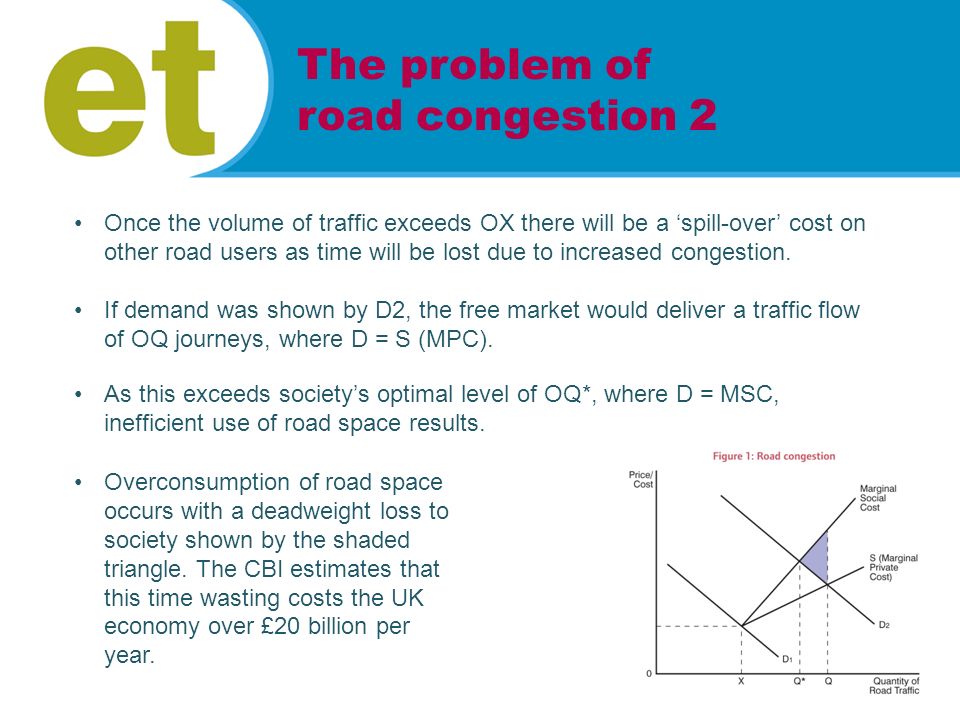 et

The problem of road congestion 2

• Once the volume of traffic exceeds OX there will be a ‘spill-over’ cost on other road users as time will be lost due to increased congestion.

• If demand was shown by D2, the free market would deliver a traffic flow of OQ journeys, where D = S (MPC).

• As this exceeds society’s optimal level of OQ*, where D = MSC, inefficient use of road space results.

• Overconsumption of road space occurs with a deadweight loss to society shown by the shaded triangle. The CBI estimates that this time wasting costs the UK economy over £20 billion per year.

Figure 1: Road congestion

Price/ Cost

Marginal Social Cost

S (Marginal Private Cost)

$D_2$

$D_1$

0

X

Q*

Q

Quantity of Road Traffic